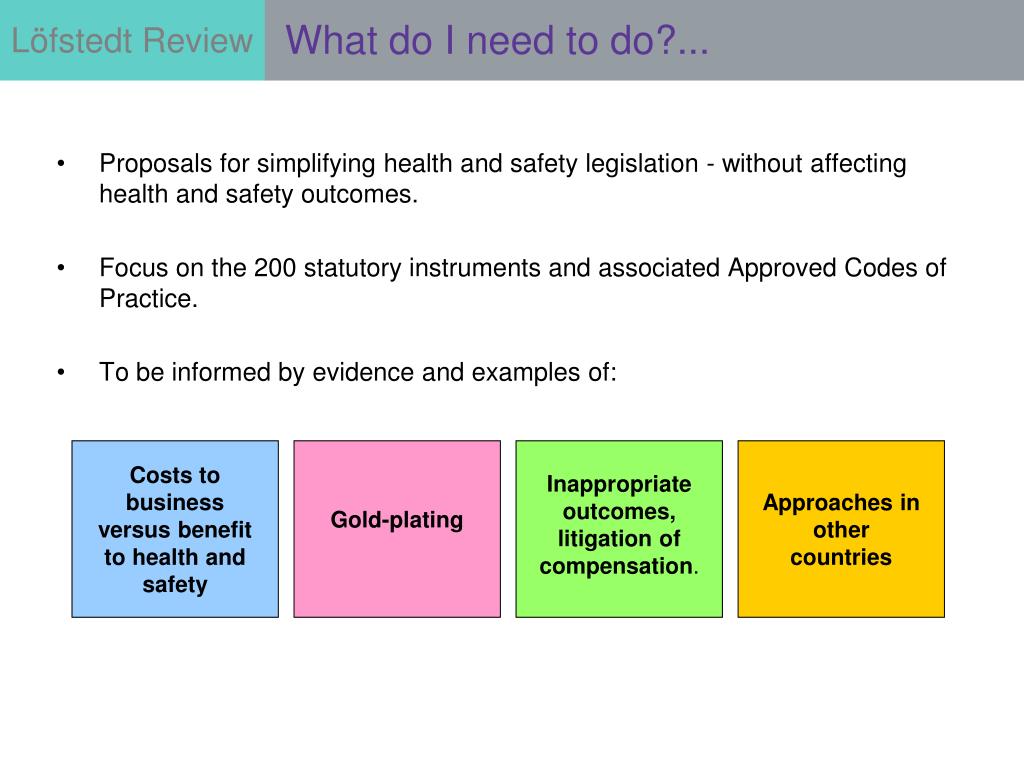 Löfstedt Review

What do I need to do?...

• Proposals for simplifying health and safety legislation - without affecting health and safety outcomes.

• Focus on the 200 statutory instruments and associated Approved Codes of Practice.

• To be informed by evidence and examples of:

Costs to business versus benefit to health and safety

Gold-plating

Inappropriate outcomes, litigation of compensation.

Approaches in other countries